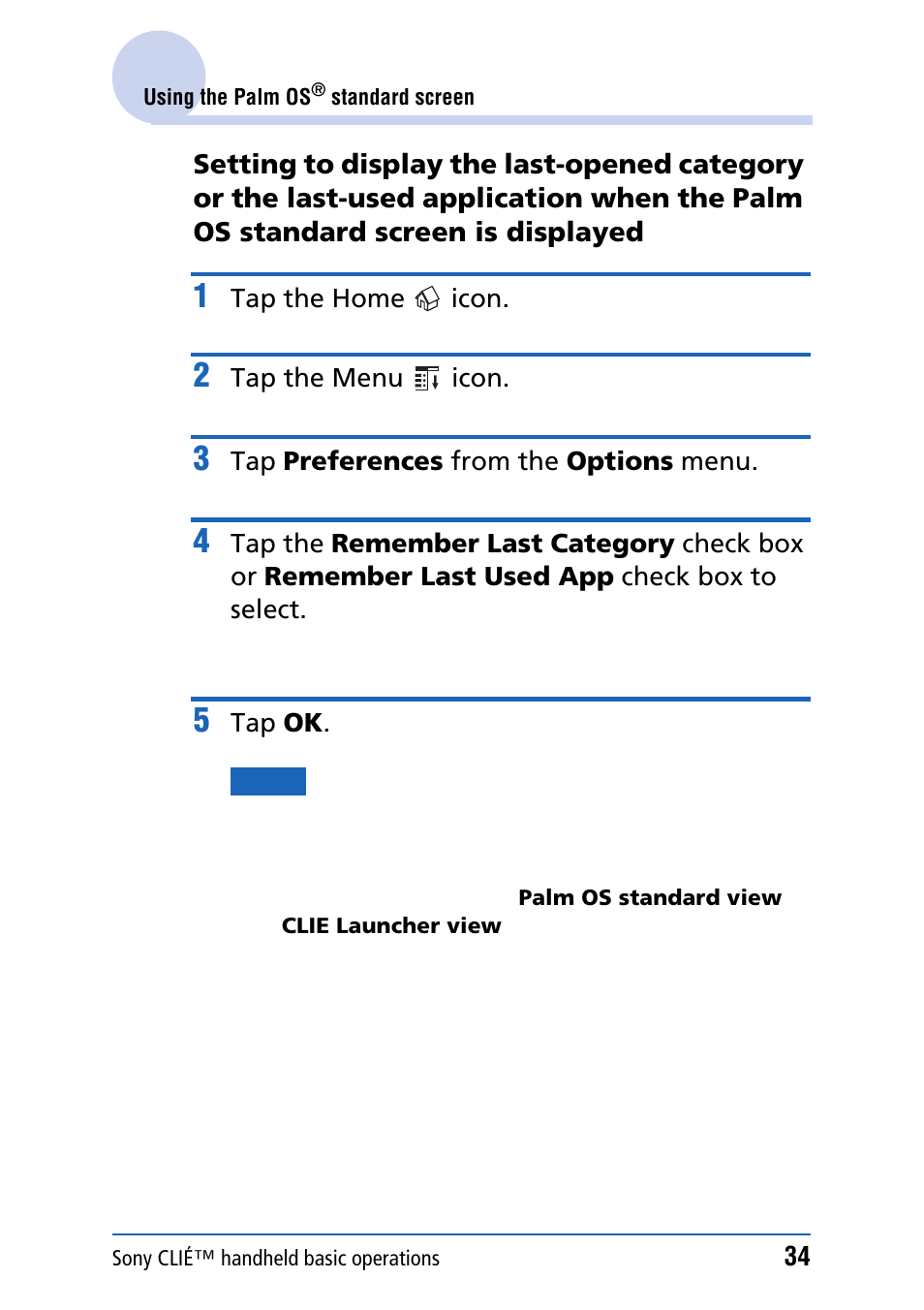 Using the Palm OS® standard screen

Setting to display the last-opened category or the last-used application when the Palm OS standard screen is displayed

1 Tap the Home icon.

2 Tap the Menu icon.

3 Tap **Preferences** from the **Options** menu.

4 Tap the **Remember Last Category** check box or **Remember Last Used App** check box to select.

5 Tap **OK**.

Palm OS standard view

CLIE Launcher view

Sony CLIÉ™ handheld basic operations 34